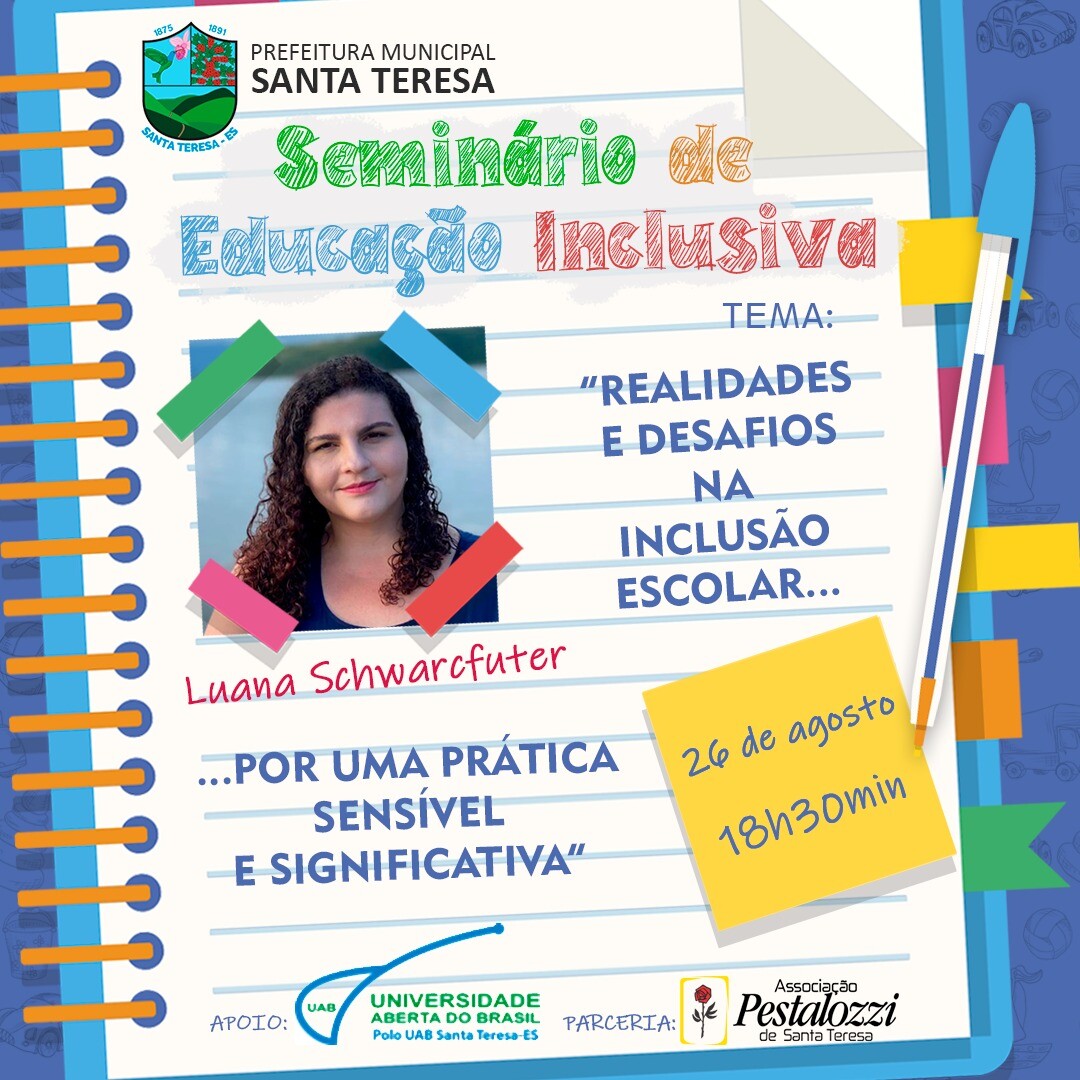 1875 1891
SANTA TERESA - ES

PREFEITURA MUNICIPAL
SANTA TERESA

Seminário de Educação Inclusiva

TEMA:

"REALIDADES E DESAFIOS NA INCLUSÃO ESCOLAR...

Luana Schwarcfuter

...POR UMA PRÁTICA SENSÍVEL E SIGNIFICATIVA"

26 de agosto
18h30min

APOIO: UAB UNIVERSIDADE ABERTA DO BRASIL Polo UAB Santa Teresa-ES

PARCERIA: Associação Pestalozzi de Santa Teresa